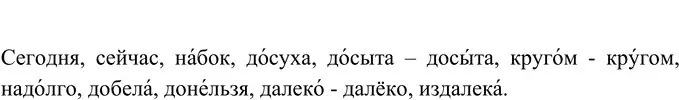 Сегодня, сейчас, на́бок, до́суха, до́сыта – досы́та, круго́м - кру́гом, надо́лго, добела́, доне́льзя, далеко́ - далёко, издалека́.